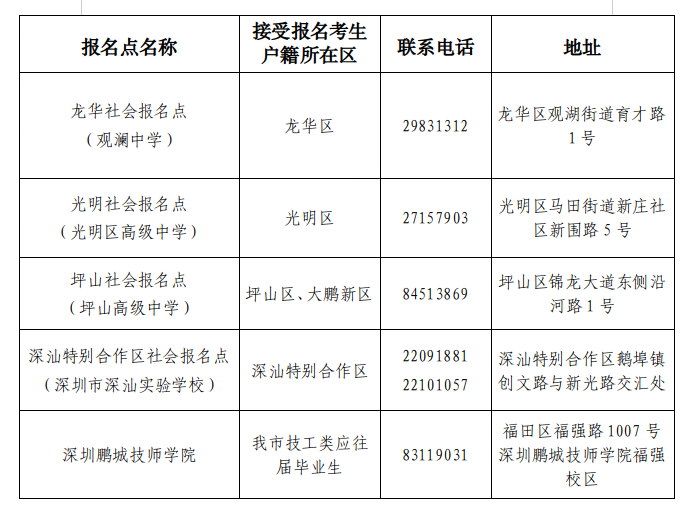 | 报名点名称 | 接受报名考生户籍所在区 | 联系电话 | 地址 |
|---|---|---|---|
| 龙华社会报名点（观澜中学） | 龙华区 | 29831312 | 龙华区观湖街道育才路1号 |
| 光明社会报名点（光明区高级中学） | 光明区 | 27157903 | 光明区马田街道新庄社区新围路5号 |
| 坪山社会报名点（坪山高级中学） | 坪山区、大鹏新区 | 84513869 | 坪山区锦龙大道东侧沿河路1号 |
| 深汕特别合作区社会报名点（深圳市深汕实验学校） | 深汕特别合作区 | 22091881 22101057 | 深汕特别合作区鹅埠镇创文路与新光路交汇处 |
| 深圳鹏城技师学院 | 我市技工类应往届毕业生 | 83119031 | 福田区福强路1007号深圳鹏城技师学院福强校区 |